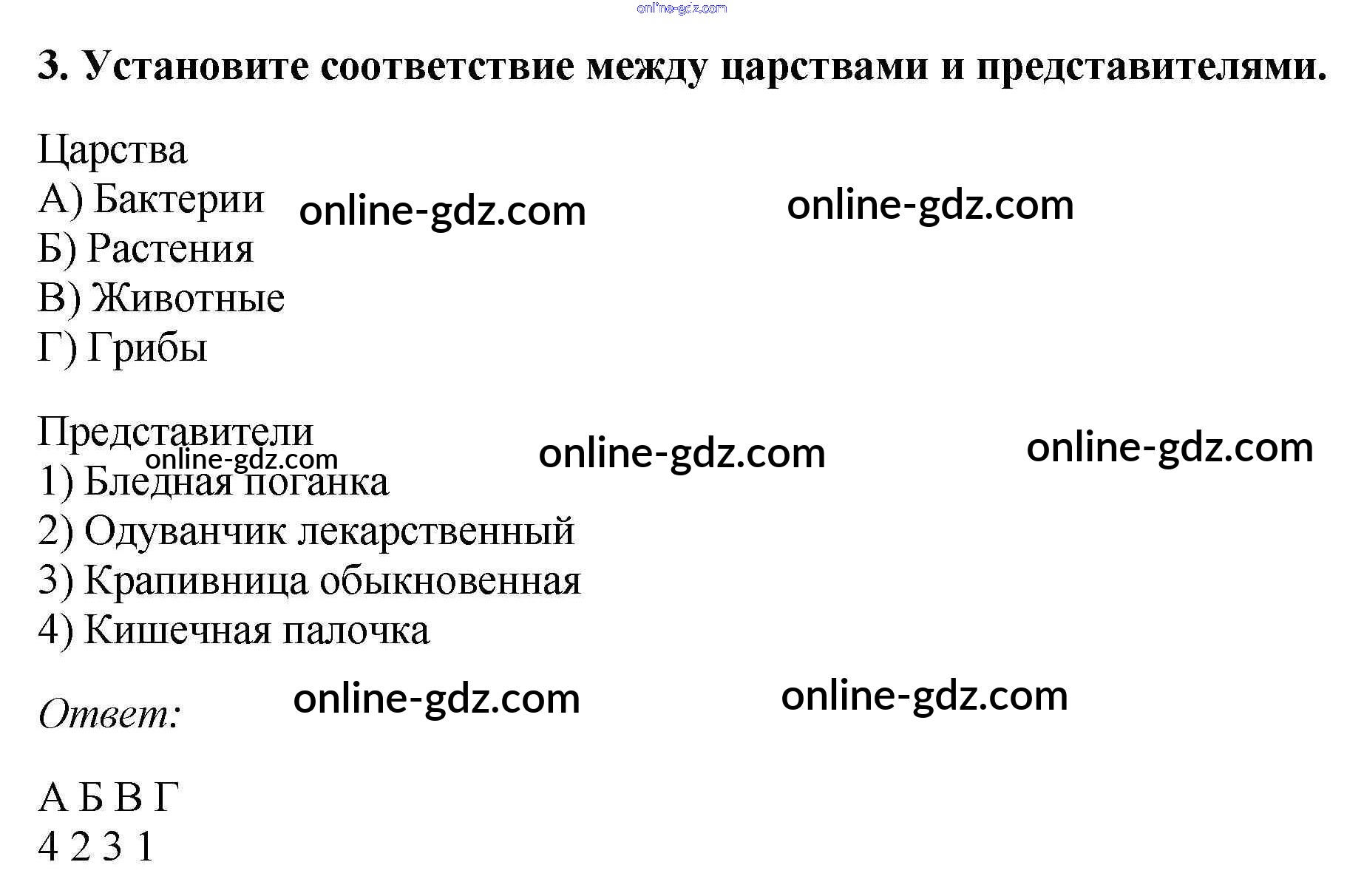 3. Установите соответствие между царствами и представителями.

Царства
А) Бактерии
Б) Растения
В) Животные
Г) Грибы

Представители
1) Бледная поганка
2) Одуванчик лекарственный
3) Крапивница обыкновенная
4) Кишечная палочка

Ответ:

А Б В Г
4 2 3 1

online-gdz.com